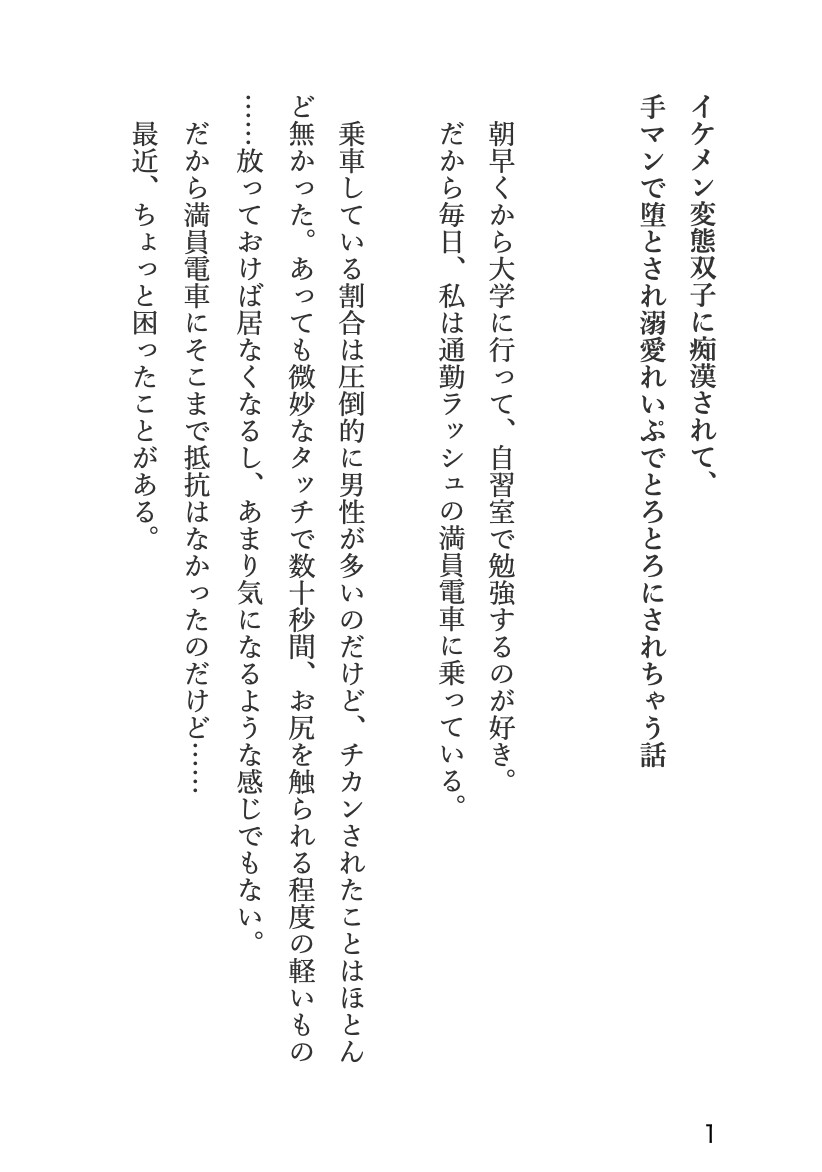 イケメン変態双子に痴漢されて、
手マンで堕とされ溺愛れいぷでとろとろにされちゃう話

朝早くから大学に行って、自習室で勉強するのが好き。
だから毎日、私は通勤ラッシュの満員電車に乗っている。

乗車している割合は圧倒的に男性が多いのだけど、チカンされたことはほとんど無かった。あっても微妙なタッチで数十秒間、お尻を触られる程度の軽いもの……放っておけば居なくなるし、あまり気になるような感じでもない。
だから満員電車にそこまで抵抗はなかったのだけど……
最近、ちょっと困ったことがある。

1